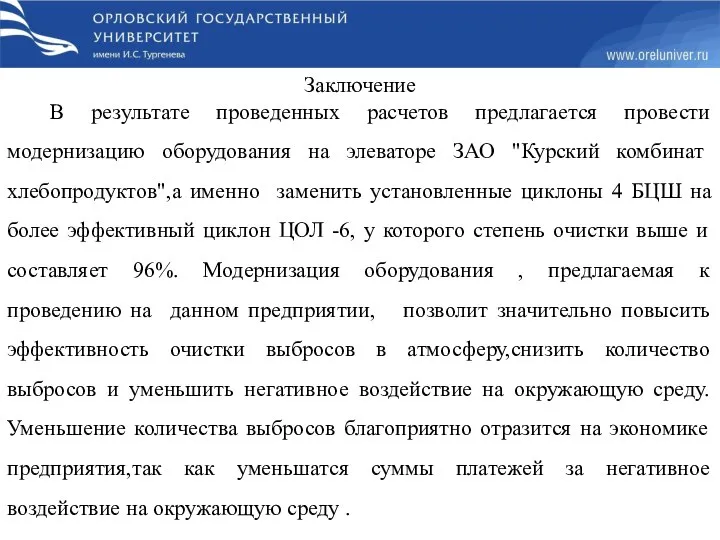 ОРЛОВСКИЙ ГОСУДАРСТВЕННЫЙ УНИВЕРСИТЕТ
имени И.С. Тургенева

www.oreluniver.ru

Заключение

В результате проведенных расчетов предлагается провести модернизацию оборудования на элеваторе ЗАО "Курский комбинат хлебопродуктов",а именно заменить установленные циклоны 4 БЦШ на более эффективный циклон ЦОЛ -6, у которого степень очистки выше и составляет 96%. Модернизация оборудования , предлагаемая к проведению на данном предприятии, позволит значительно повысить эффективность очистки выбросов в атмосферу,снизить количество выбросов и уменьшить негативное воздействие на окружающую среду. Уменьшение количества выбросов благоприятно отразится на экономике предприятия,так как уменьшатся суммы платежей за негативное воздействие на окружающую среду .